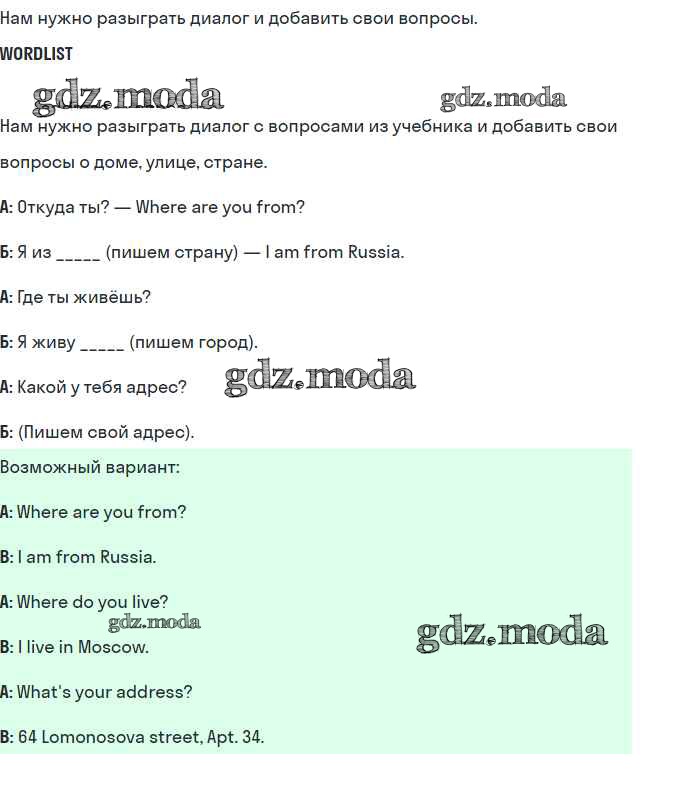 Нам нужно разыграть диалог и добавить свои вопросы.

WORDLIST

gdz.moda gdz.moda

Нам нужно разыграть диалог с вопросами из учебника и добавить свои вопросы о доме, улице, стране.

А: Откуда ты? — Where are you from?

Б: Я из _____ (пишем страну) — I am from Russia.

А: Где ты живёшь?

Б: Я живу _____ (пишем город).

А: Какой у тебя адрес? gdz.moda

Б: (Пишем свой адрес).

Возможный вариант:

A: Where are you from?

B: I am from Russia.

A: Where do you live?

gdz.moda

B: I live in Moscow. gdz.moda

A: What's your address?

B: 64 Lomonosova street, Apt. 34.